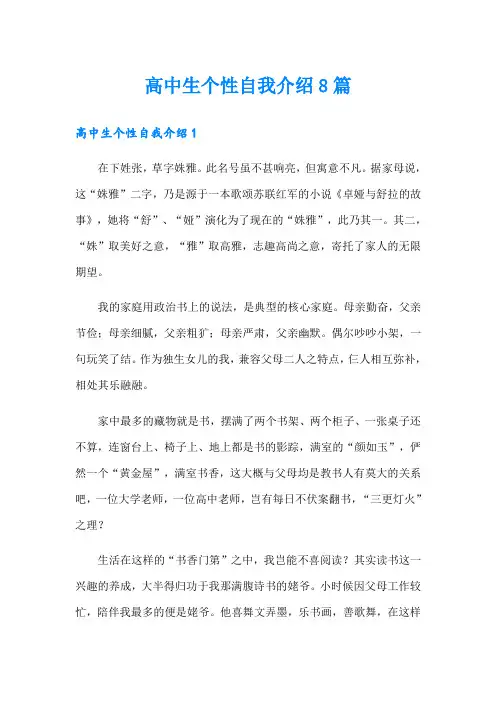 高中生个性自我介绍8篇

高中生个性自我介绍1

在下姓张，草字姝雅。此名号虽不甚响亮，但寓意不凡。据家母说，这“姝雅”二字，乃是源于一本歌颂苏联红军的小说《卓娅与舒拉的故事》，她将“舒”、“娅”演化为了现在的“姝雅”，此乃其一。其二，“姝”取美好之意，“雅”取高雅，志趣高尚之意，寄托了家人的无限期望。

我的家庭用政治书上的说法，是典型的核心家庭。母亲勤奋，父亲节俭；母亲细腻，父亲粗犷；母亲严肃，父亲幽默。偶尔吵吵小架，一句玩笑了结。作为独生女儿的我，兼容父母二人之特点，仨人相互弥补，相处其乐融融。

家中最多的藏物就是书，摆满了两个书架、两个柜子、一张桌子还不算，连窗台上、椅子上、地上都是书的影踪，满室的“颜如玉”，俨然一个“黄金屋”，满室书香，这大概与父母均是教书人有莫大的关系吧，一位大学老师，一位高中老师，岂有每日不伏案翻书，“三更灯火”之理？

生活在这样的“书香门第”之中，我岂能不喜阅读？其实读书这一兴趣的养成，大半得归功于我那满腹诗书的姥爷。小时候因父母工作较忙，陪伴我最多的便是姥爷。他喜舞文弄墨，乐书画，善歌舞，在这样